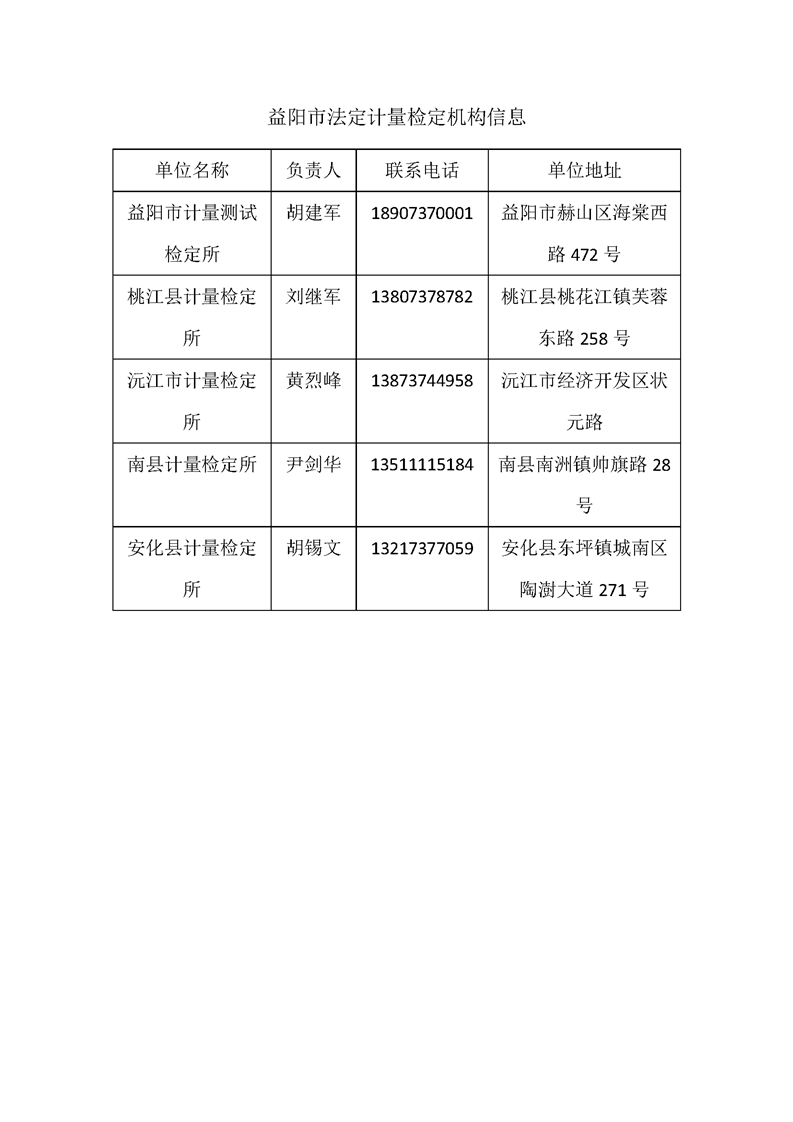 益阳市法定计量检定机构信息

| 单位名称 | 负责人 | 联系电话 | 单位地址 |
|---|---|---|---|
| 益阳市计量测试检定所 | 胡建军 | 18907370001 | 益阳市赫山区海棠西路 472 号 |
| 桃江县计量检定所 | 刘继军 | 13807378782 | 桃江县桃花江镇芙蓉东路 258 号 |
| 沅江市计量检定所 | 黄烈峰 | 13873744958 | 沅江市经济开发区状元路 |
| 南县计量检定所 | 尹剑华 | 13511115184 | 南县南洲镇帅旗路 28 号 |
| 安化县计量检定所 | 胡锡文 | 13217377059 | 安化县东坪镇城南区陶澍大道 271 号 |